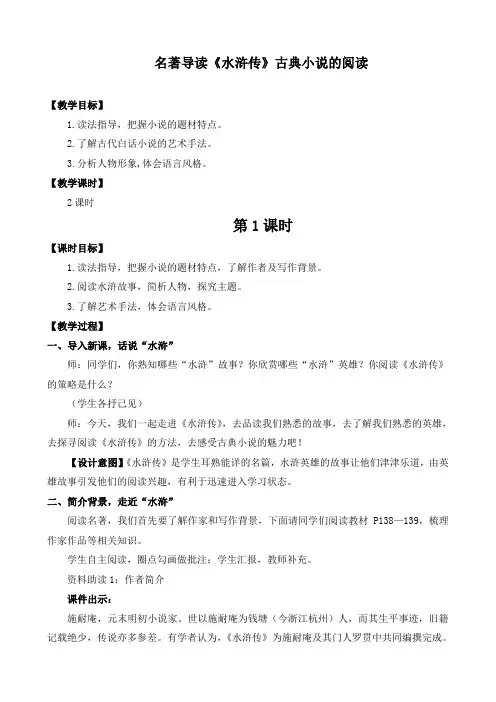 名著导读《水浒传》古典小说的阅读

【教学目标】

1.读法指导，把握小说的题材特点。

2.了解古代白话小说的艺术手法。

3.分析人物形象，体会语言风格。

【教学课时】

2 课时

第 1 课时

【课时目标】

1.读法指导，把握小说的题材特点，了解作者及写作背景。

2.阅读水浒故事，简析人物，探究主题。

3.了解艺术手法，体会语言风格。

【教学过程】

一、导入新课，话说“水浒”

师：同学们，你熟知哪些“水浒”故事？你欣赏哪些“水浒”英雄？你阅读《水浒传》的策略是什么？

（学生各抒己见）

师：今天，我们一起走进《水浒传》，去品读我们熟悉的故事，去了解我们熟悉的英雄，去探寻阅读《水浒传》的方法，去感受古典小说的魅力吧！

【设计意图】《水浒传》是学生耳熟能详的名篇，水浒英雄的故事让他们津津乐道，由英雄故事引发他们的阅读兴趣，有利于迅速进入学习状态。

二、简介背景，走近“水浒”

阅读名著，我们首先要了解作家和写作背景，下面请同学们阅读教材 P138—139，梳理作家作品等相关知识。

学生自主阅读，圈点勾画做批注；学生汇报，教师补充。

资料助读 1：作者简介

课件出示：

施耐庵，元末明初小说家。世以施耐庵为钱塘（今浙江杭州）人，而其生平事迹，旧籍记载绝少，传说亦多参差。有学者认为，《水浒传》为施耐庵及其门人罗贯中共同编撰完成。